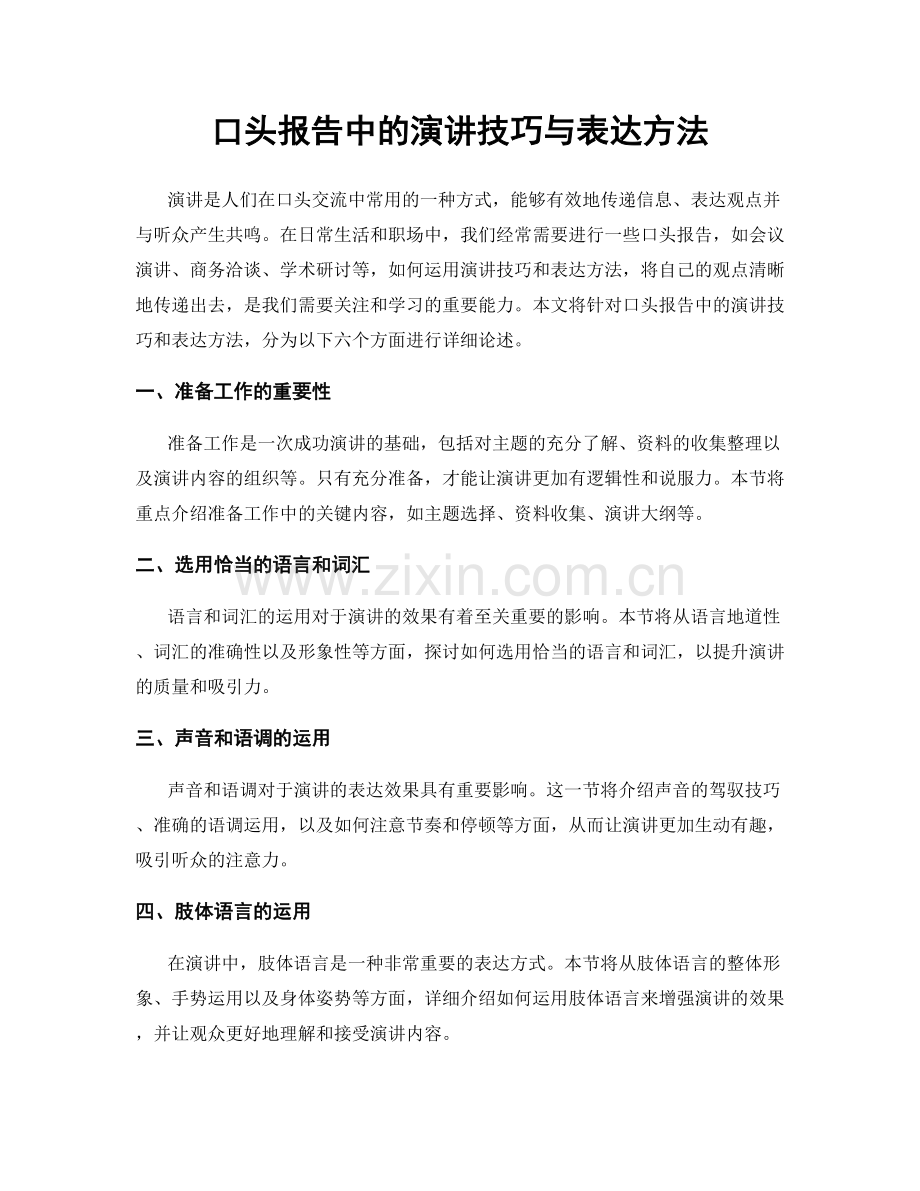 口头报告中的演讲技巧与表达方法

演讲是人们在口头交流中常用的一种方式，能够有效地传递信息、表达观点并与听众产生共鸣。在日常生活和职场中，我们经常需要进行一些口头报告，如会议演讲、商务洽谈、学术研讨等，如何运用演讲技巧和表达方法，将自己的观点清晰地传递出去，是我们需要关注和学习的重要能力。本文将针对口头报告中的演讲技巧和表达方法，分为以下六个方面进行详细论述。

一、准备工作的重要性

准备工作是一次成功演讲的基础，包括对主题的充分了解、资料的收集整理以及演讲内容的组织等。只有充分准备，才能让演讲更加有逻辑性和说服力。本节将重点介绍准备工作中的关键内容，如主题选择、资料收集、演讲大纲等。

二、选用恰当的语言和词汇

语言和词汇的运用对于演讲的效果有着至关重要的影响。本节将从语言地道性、词汇的准确性以及形象性等方面，探讨如何选用恰当的语言和词汇，以提升演讲的质量和吸引力。

三、声音和语调的运用

声音和语调对于演讲的表达效果具有重要影响。这一节将介绍声音的驾驭技巧、准确的语调运用，以及如何注意节奏和停顿等方面，从而让演讲更加生动有趣，吸引听众的注意力。

四、肢体语言的运用

在演讲中，肢体语言是一种非常重要的表达方式。本节将从肢体语言的整体形象、手势运用以及身体姿势等方面，详细介绍如何运用肢体语言来增强演讲的效果，并让观众更好地理解和接受演讲内容。

www.zixin.com.cn